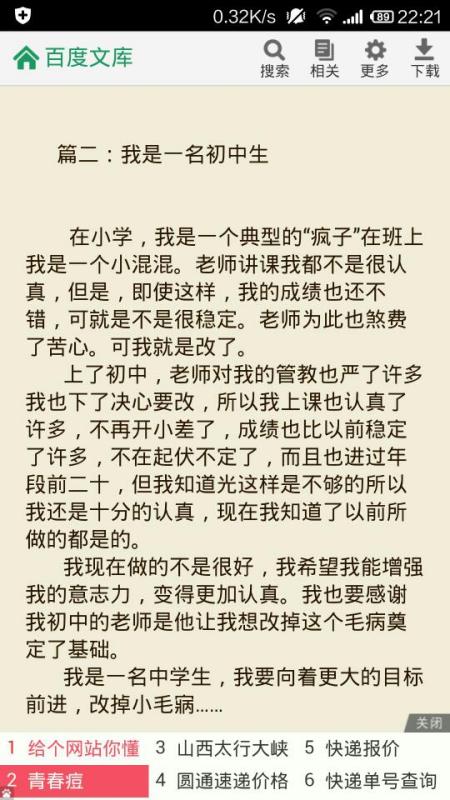 0.32K/s 89 22:21

百度文库 搜索 相关 更多 下载

篇二：我是一名初中生

在小学，我是一个典型的“疯子”在班上我是一个小混混。老师讲课我都不是很认真，但是，即使这样，我的成绩也还不错，可就是不是很稳定。老师为此也煞费了苦心。可我就是改了。

上了初中，老师对我的管教也严了许多我也下了决心要改，所以我上课也认真了许多，不再开小差了，成绩也比以前稳定了许多，不在起伏不定了，而且也进过年段前二十，但我知道光这样是不够的所以我还是十分的认真，现在我知道了以前所做的都是的。

我现在做的不是很好，我希望我能增强我的意志力，变得更加认真。我也要感谢我初中的老师是他让我想改掉这个毛病奠定了基础。

我是一名中学生，我要向着更大的目标前进，改掉小毛病……

关闭

1 给个网站你懂 3 山西太行大峡 5 快递报价
2 青春痘 4 圆通速递价格 6 快递单号查询